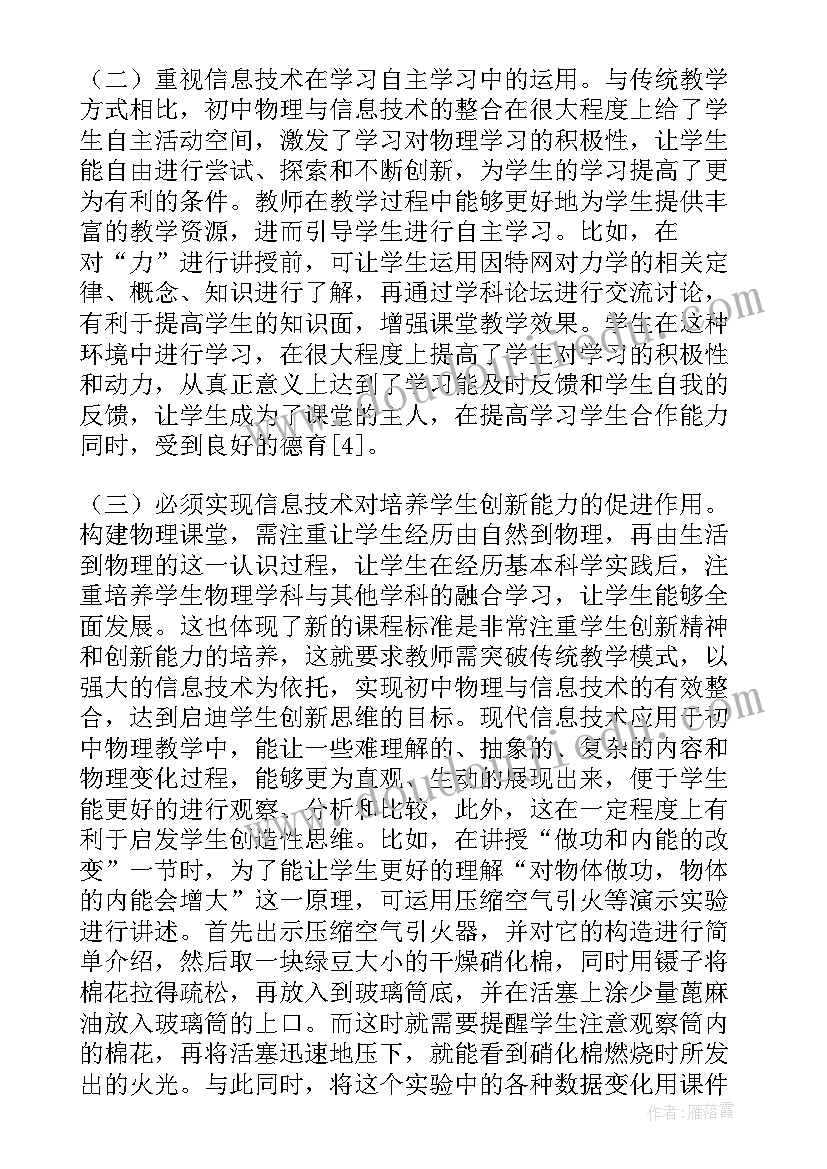 （二）重视信息技术在学习自主学习中的运用。与传统教学方式相比，初中物理与信息技术的整合在很大程度上给了学生自主活动空间，激发了学习对物理学习的积极性，让学生能自由进行尝试、探索和不断创新，为学生的学习提高了更为有利的条件。教师在教学过程中能够更好地为学生提供丰富的教学资源，进而引导学生进行自主学习。比如，在对“力”进行讲授前，可让学生运用因特网对力学的相关定律、概念、知识进行了解，再通过学科论坛进行交流讨论，有利于提高学生的知识面，增强课堂教学效果。学生在这种环境中进行学习，在很大程度上提高了学生对学习的积极性和动力，从真正意义上达到了学习能及时反馈和学生自我的反馈，让学生成为了课堂的主人，在提高学习学生合作能力同时，受到良好的德育[4]。

（三）必须实现信息技术对培养学生创新能力的促进作用。构建物理课堂，需注重让学生经历由自然到物理，再由生活到物理的这一认识过程，让学生在经历基本科学实践后，注重培养学生物理学科与其他学科的融合学习，让学生能够全面发展。这也体现了新的课程标准是非常注重学生创新精神和创新能力的培养，这就要求教师需突破传统教学模式，以强大的信息技术为依托，实现初中物理与信息技术的有效整合，达到启迪学生创新思维的目标。现代信息技术应用于初中物理教学中，能让一些难理解的、抽象的、复杂的内容和物理变化过程，能够更为直观、生动的展现出来，便于学生能更好的进行观察、分析和比较，此外，这在一定程度上有利于启发学生创造性思维。比如，在讲授“做功和内能的改变”一节时，为了能让学生更好的理解“对物体做功，物体的内能会增大”这一原理，可运用压缩空气引火等演示实验进行讲述。首先出示压缩空气引火器，并对它的构造进行简单介绍，然后取一块绿豆大小的干燥硝化棉，同时用镊子将棉花拉得疏松，再放入到玻璃筒底，并在活塞上涂少量蓖麻油放入玻璃筒的上口。而这时就需要提醒学生注意观察筒内的棉花，再将活塞迅速地压下，就能看到硝化棉燃烧时所发出的火光。与此同时，将这个实验中的各种数据变化用课件

作者：雁落霞